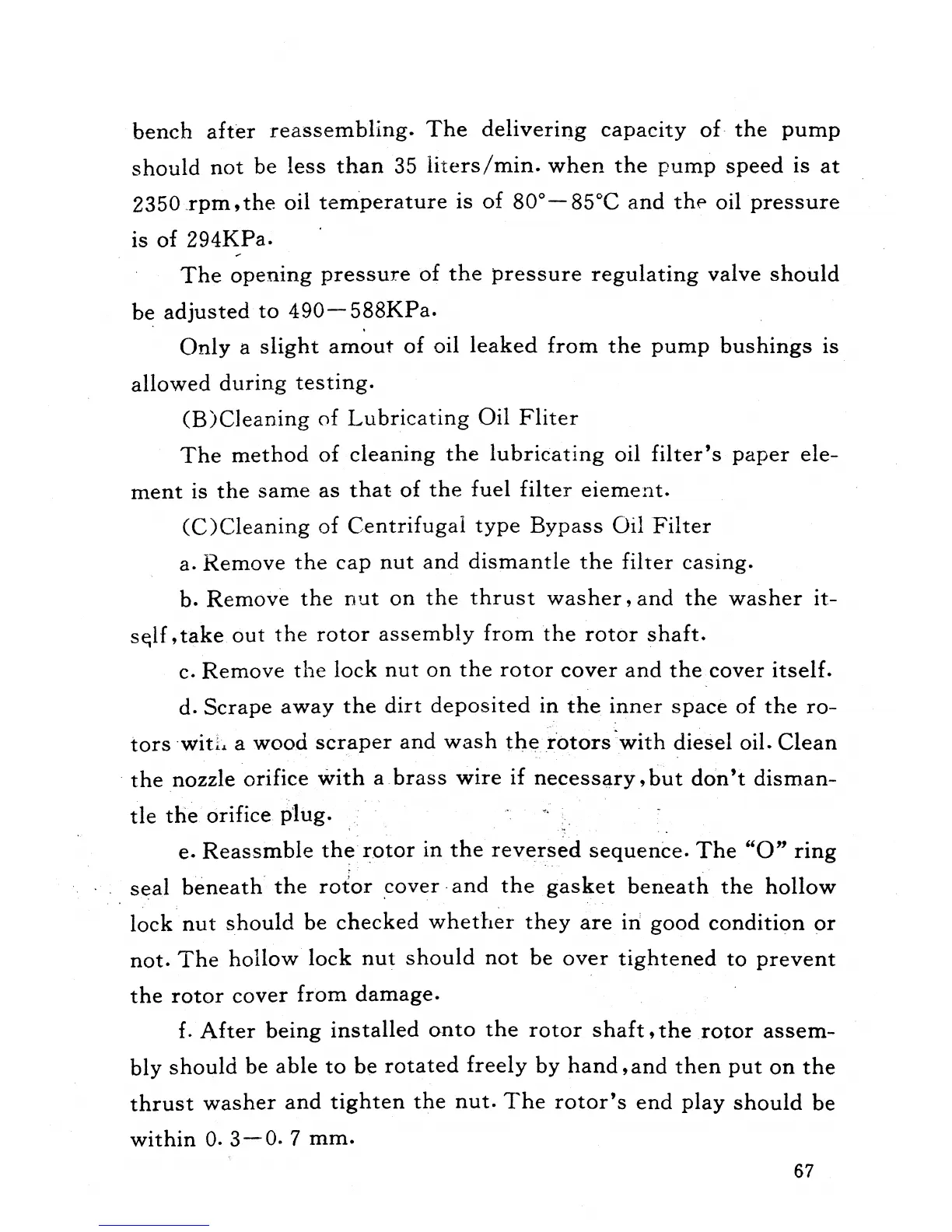 bench after reassembling. The delivering capacity of the pump should not be less than 35 liters/min. when the pump speed is at 2350 rpm, the oil temperature is of 80°—85°C and the oil pressure is of 294KPa.

The opening pressure of the pressure regulating valve should be adjusted to 490—588KPa.

Only a slight amout of oil leaked from the pump bushings is allowed during testing.

(B)Cleaning of Lubricating Oil Fliter

The method of cleaning the lubricating oil filter's paper element is the same as that of the fuel filter eiement.

(C)Cleaning of Centrifugal type Bypass Oil Filter

a. Remove the cap nut and dismantle the filter casing.

b. Remove the nut on the thrust washer, and the washer itself, take out the rotor assembly from the rotor shaft.

c. Remove the lock nut on the rotor cover and the cover itself.

d. Scrape away the dirt deposited in the inner space of the rotors with a wood scraper and wash the rotors with diesel oil. Clean the nozzle orifice with a brass wire if necessary, but don't dismantle the orifice plug.

e. Reassmble the rotor in the reversed sequence. The "O" ring seal beneath the rotor cover and the gasket beneath the hollow lock nut should be checked whether they are in good condition or not. The hollow lock nut should not be over tightened to prevent the rotor cover from damage.

f. After being installed onto the rotor shaft, the rotor assembly should be able to be rotated freely by hand, and then put on the thrust washer and tighten the nut. The rotor's end play should be within 0. 3—0. 7 mm.

67